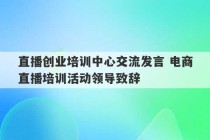 直播创业培训中心交流发言 电商直播培训活动领导致辞